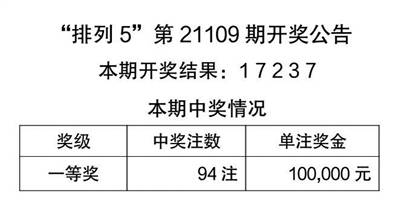 “排列 5”第 21109 期开奖公告

本期开奖结果：1 7 2 3 7

本期中奖情况

| 奖级 | 中奖注数 | 单注奖金 |
|---|---|---|
| 一等奖 | 94 注 | 100,000 元 |